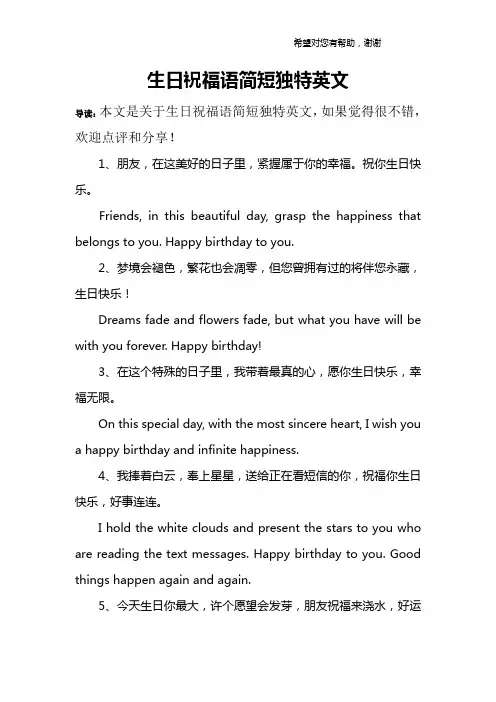 希望对您有帮助，谢谢

生日祝福语简短独特英文

导读：本文是关于生日祝福语简短独特英文，如果觉得很不错，欢迎点评和分享！

1、朋友，在这美好的日子里，紧握属于你的幸福。祝你生日快乐。

Friends, in this beautiful day, grasp the happiness that belongs to you. Happy birthday to you.

2、梦境会褪色，繁花也会凋零，但您曾拥有过的将伴您永藏，生日快乐！

Dreams fade and flowers fade, but what you have will be with you forever. Happy birthday!

3、在这个特殊的日子里，我带着最真的心，愿你生日快乐，幸福无限。

On this special day, with the most sincere heart, I wish you a happy birthday and infinite happiness.

4、我捧着白云，奉上星星，送给正在看短信的你，祝福你生日快乐，好事连连。

I hold the white clouds and present the stars to you who are reading the text messages. Happy birthday to you. Good things happen again and again.

5、今天生日你最大，许个愿望会发芽，朋友祝福来浇水，好运